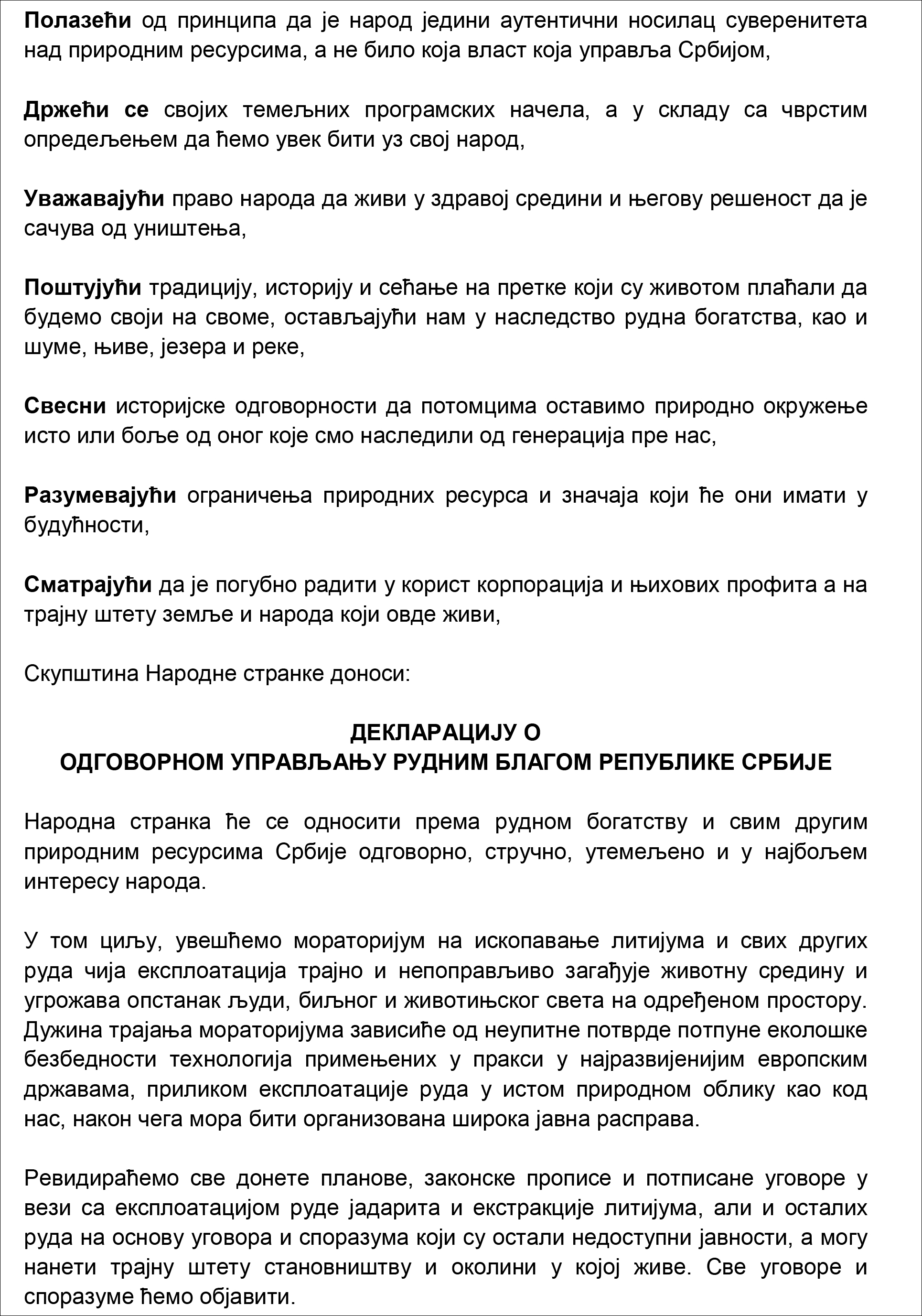 Полазећи од принципа да је народ једини аутентични носилац суверенитета над природним ресурсима, а не било која власт која управља Србијом,

Држећи се својих темељних програмских начела, а у складу са чврстим опредељењем да ћемо увек бити уз свој народ,

Уважавајући право народа да живи у здравој средини и његову решеност да је сачува од уништења,

Поштујући традицију, историју и сећање на претке који су животом плаћали да будемо своји на своме, остављајући нам у наследство рудна богатства, као и шуме, њиве, језера и реке,

Свесни историјске одговорности да потомцима оставимо природно окружење исто или боље од оног које смо наследили од генерација пре нас,

Разумевајући ограничења природних ресурса и значаја који ће они имати у будућности,

Сматрајући да је погубно радити у корист корпорација и њихових профита а на трајну штету земље и народа који овде живи,

Скупштина Народне странке доноси:

ДЕКЛАРАЦИЈУ О
ОДГОВОРНОМ УПРАВЉАЊУ РУДНИМ БЛАГОМ РЕПУБЛИКЕ СРБИЈЕ

Народна странка ће се односити према рудном богатству и свим другим природним ресурсима Србије одговорно, стручно, утемељено и у најбољем интересу народа.

У том циљу, увешћемо мораторијум на ископавање литијума и свих других руда чија експлоатација трајно и непоправљиво загађује животну средину и угрожава опстанак људи, биљног и животињског света на одређеном простору. Дужина трајања мораторијума зависиће од неупитне потврде потпуне еколошке безбедности технологија примењених у пракси у најразвијенијим европским државама, приликом експлоатације руда у истом природном облику као код нас, након чега мора бити организована широка јавна расправа.

Ревидираћемо све донете планове, законске прописе и потписане уговоре у вези са експлоатацијом руде јадарита и екстракције литијума, али и осталих руда на основу уговора и споразума који су остали недоступни јавности, а могу нанети трајну штету становништву и околини у којој живе. Све уговоре и споразуме ћемо објавити.